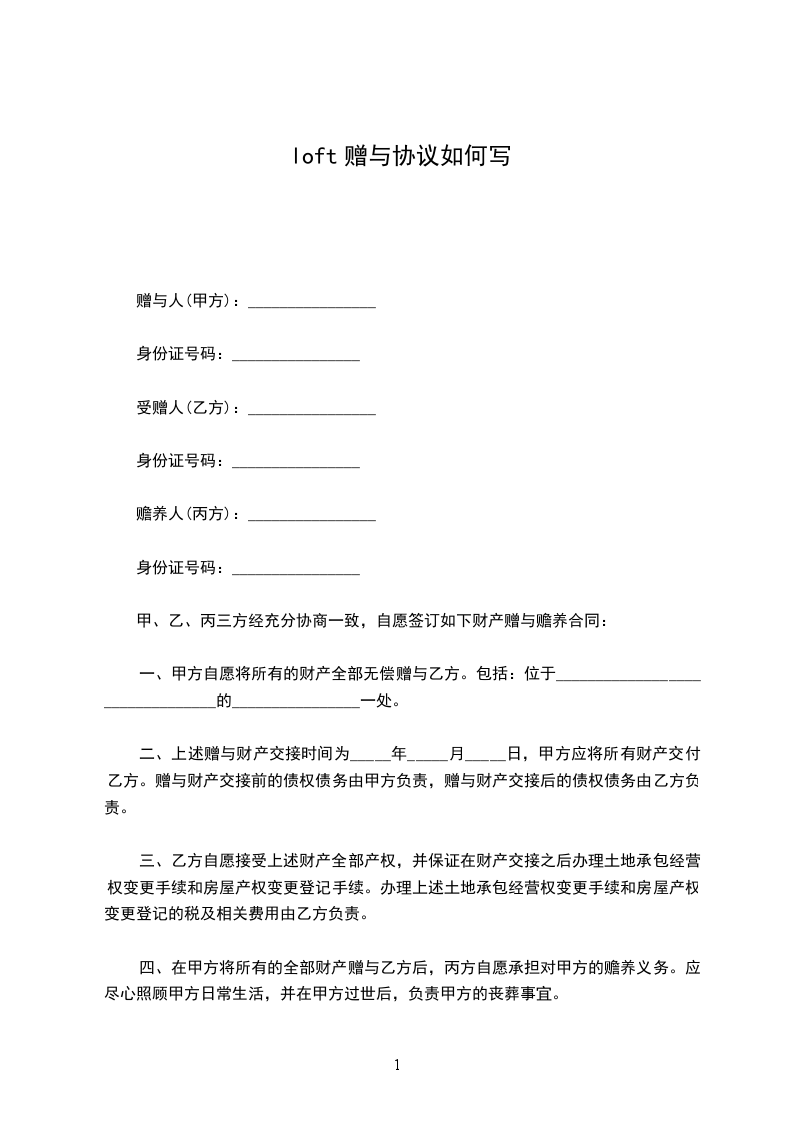 loft 赠与协议如何写

赠与人(甲方)：________________

身份证号码：________________

受赠人(乙方)：________________

身份证号码：________________

赡养人(丙方)：________________

身份证号码：________________

甲、乙、丙三方经充分协商一致，自愿签订如下财产赠与赡养合同：

一、甲方自愿将所有的财产全部无偿赠与乙方。包括：位于________________________________的________________一处。

二、上述赠与财产交接时间为_____年_____月_____日，甲方应将所有财产交付乙方。赠与财产交接前的债权债务由甲方负责，赠与财产交接后的债权债务由乙方负责。

三、乙方自愿接受上述财产全部产权，并保证在财产交接之后办理土地承包经营权变更手续和房屋产权变更登记手续。办理上述土地承包经营权变更手续和房屋产权变更登记的税及相关费用由乙方负责。

四、在甲方将所有的全部财产赠与乙方后，丙方自愿承担对甲方的赡养义务。应尽心照顾甲方日常生活，并在甲方过世后，负责甲方的丧葬事宜。

1